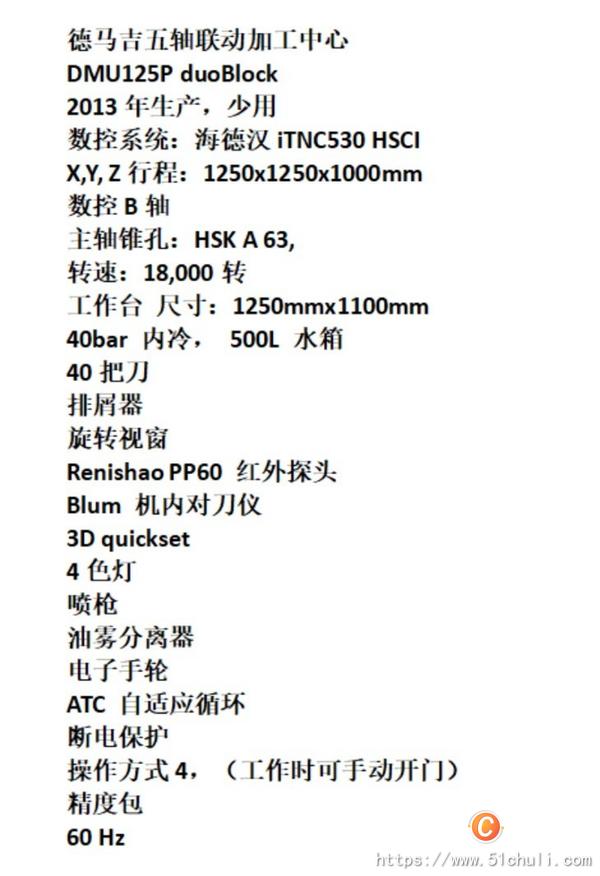 德马吉五轴联动加工中心
DMU125P duoBlock
2013 年生产，少用
数控系统：海德汉 iTNC530 HSCI
X,Y, Z 行程：1250x1250x1000mm
数控 B 轴
主轴锥孔：HSK A 63,
转速：18,000 转
工作台 尺寸：1250mmx1100mm
40bar 内冷， 500L 水箱
40 把刀
排屑器
旋转视窗
Renishao PP60 红外探头
Blum 机内对刀仪
3D quickset
4 色灯
喷枪
油雾分离器
电子手轮
ATC 自适应循环
断电保护
操作方式 4，（工作时可手动开门）
精度包
60 Hz
https://www.51chuli.com